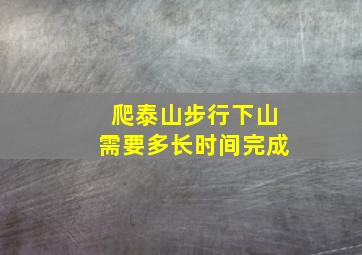 爬泰山步行下山
需要多长时间完成